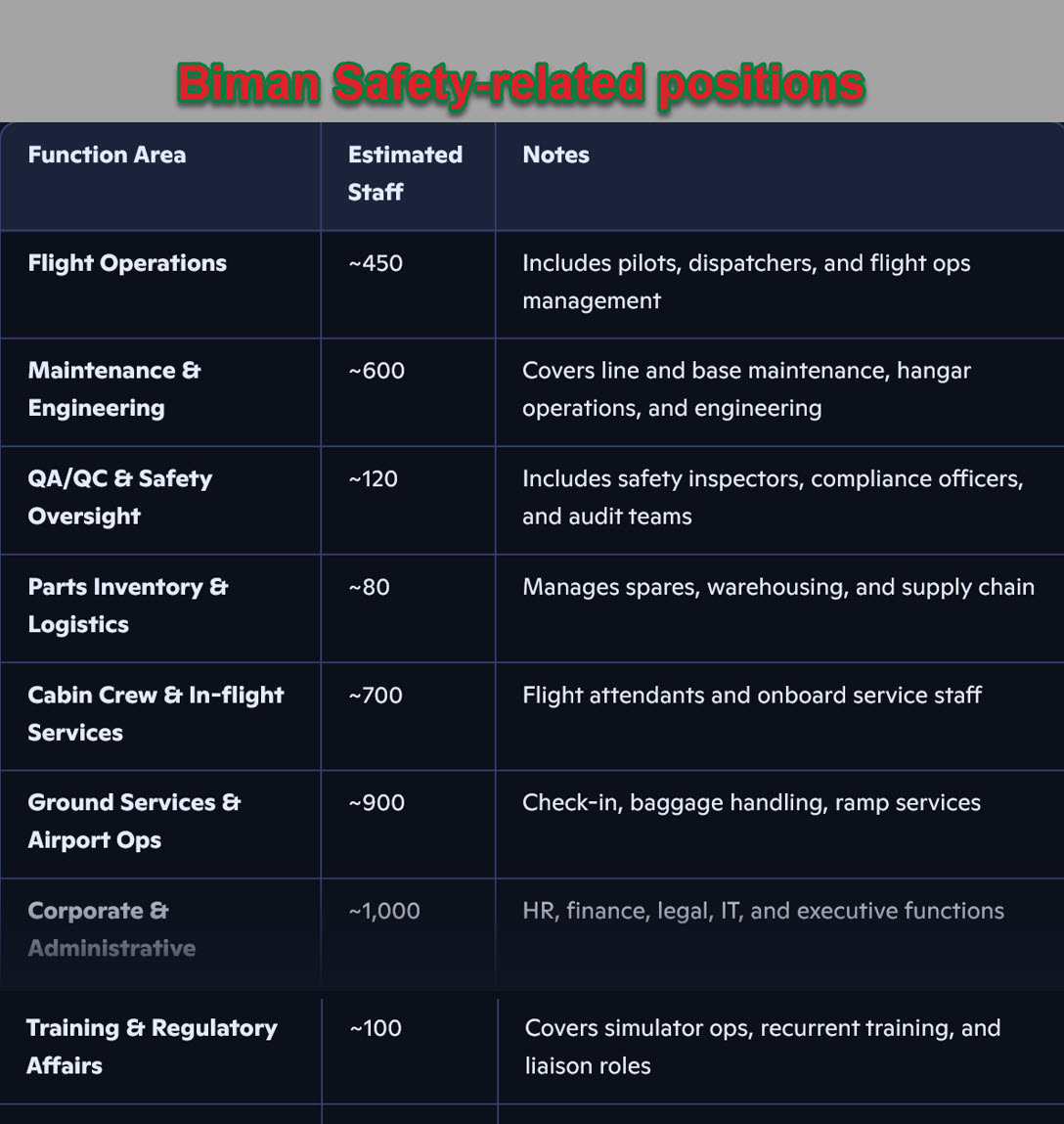 Biman Safety-related positions

| Function Area | Estimated Staff | Notes |
|---|---|---|
| Flight Operations | ~450 | Includes pilots, dispatchers, and flight ops management |
| Maintenance & Engineering | ~600 | Covers line and base maintenance, hangar operations, and engineering |
| QA/QC & Safety Oversight | ~120 | Includes safety inspectors, compliance officers, and audit teams |
| Parts Inventory & Logistics | ~80 | Manages spares, warehousing, and supply chain |
| Cabin Crew & In-flight Services | ~700 | Flight attendants and onboard service staff |
| Ground Services & Airport Ops | ~900 | Check-in, baggage handling, ramp services |
| Corporate & Administrative | ~1,000 | HR, finance, legal, IT, and executive functions |
| Training & Regulatory Affairs | ~100 | Covers simulator ops, recurrent training, and liaison roles |